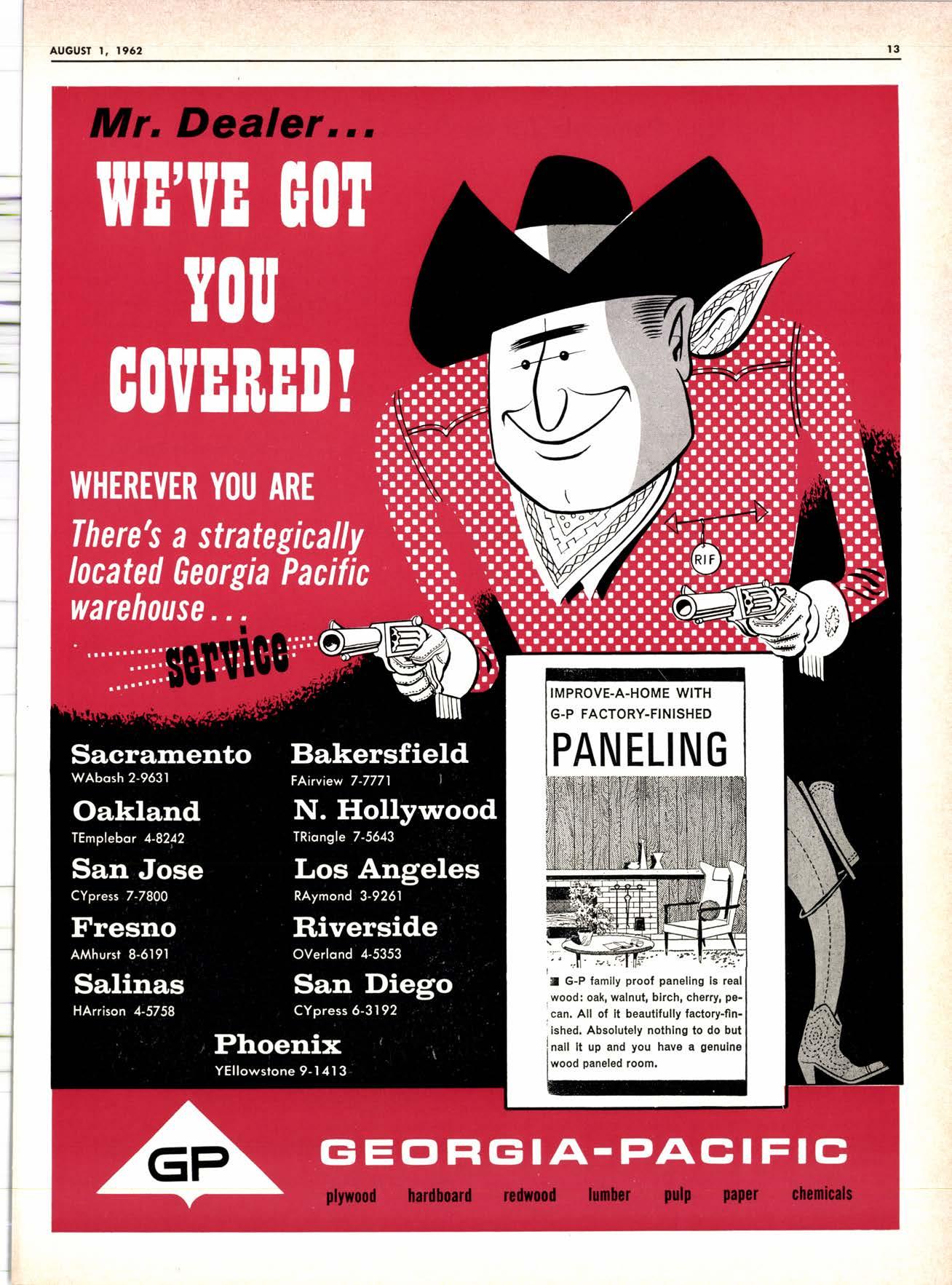 AUGUST 1, 1962

13

Mr. Dealer...

WE'VE GOT YOU COVERED!

WHEREVER YOU ARE

There's a strategically located Georgia Pacific warehouse...

service

RIF

Sacramento
WAbash 2-9631

Oakland
TEmplebar 4-8242

San Jose
CYpress 7-7800

Fresno
AMhurst 8-6191

Salinas
HArrison 4-5758

Bakersfield
FAirview 7-7771

N. Hollywood
TRiangle 7-5643

Los Angeles
RAymond 3-9261

Riverside
OVerland 4-5353

San Diego
CYpress 6-3192

Phoenix
YEllowstone 9-1413

IMPROVE-A-HOME WITH G-P FACTORY-FINISHED

PANELING

G-P family proof paneling is real wood: oak, walnut, birch, cherry, pecan. All of it beautifully factory-finished. Absolutely nothing to do but nail it up and you have a genuine wood paneled room.

GP

GEORGIA-PACIFIC

plywood hardboard redwood lumber pulp paper chemicals